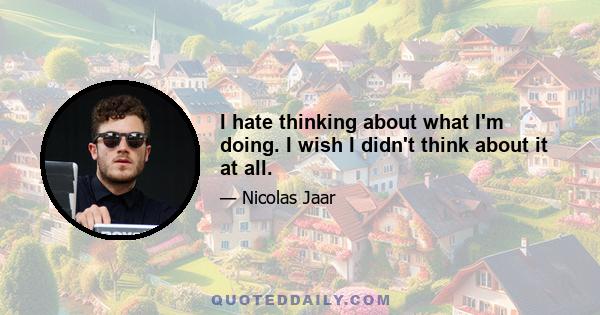 I hate thinking about what I'm doing. I wish I didn't think about it at all.

— Nicolas Jaar

QUOTEDDAILY.COM